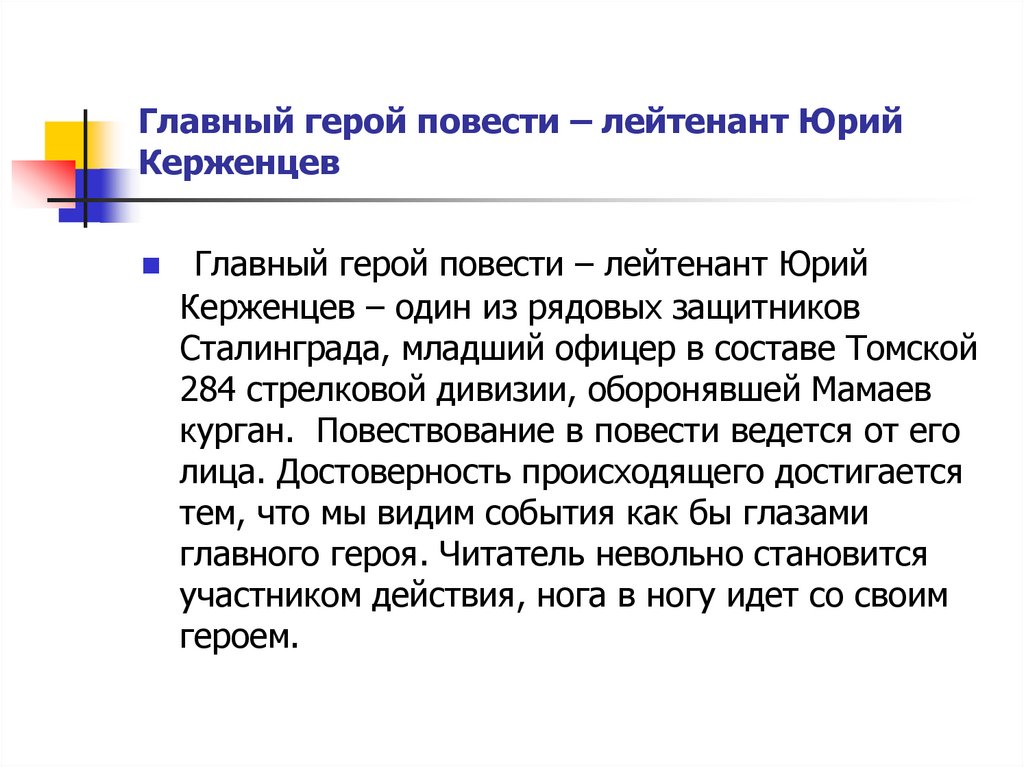 Главный герой повести – лейтенант Юрий Керженцев

Главный герой повести – лейтенант Юрий Керженцев – один из рядовых защитников Сталинграда, младший офицер в составе Томской 284 стрелковой дивизии, оборонявшей Мамаев курган. Повествование в повести ведется от его лица. Достоверность происходящего достигается тем, что мы видим события как бы глазами главного героя. Читатель невольно становится участником действия, нога в ногу идет со своим героем.